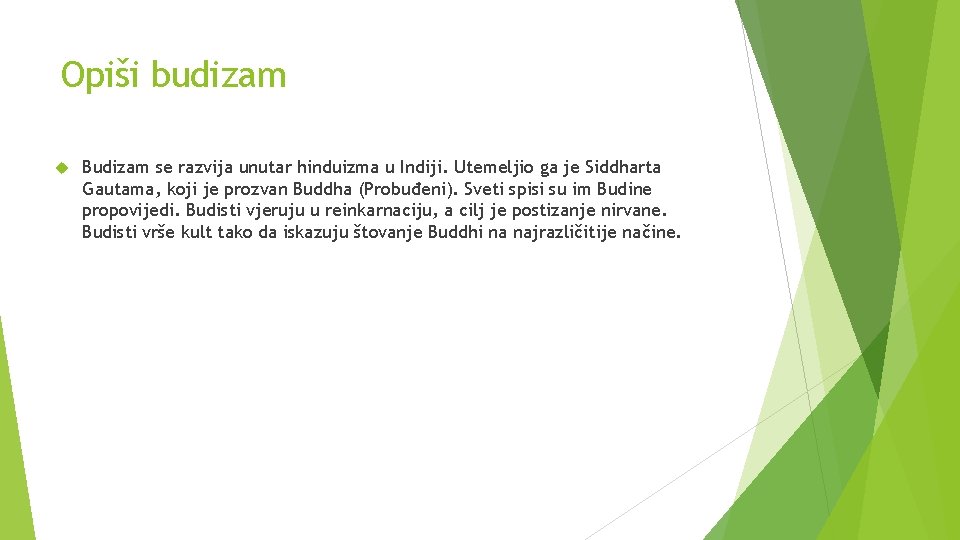 Opiši budizam

Budizam se razvija unutar hinduizma u Indiji. Utemeljio ga je Siddharta Gautama, koji je prozvan Buddha (Probuđeni). Sveti spisi su im Budine propovijedi. Budisti vjeruju u reinkarnaciju, a cilj je postizanje nirvane. Budisti vrše kult tako da iskazuju štovanje Buddhi na najrazličitije načine.